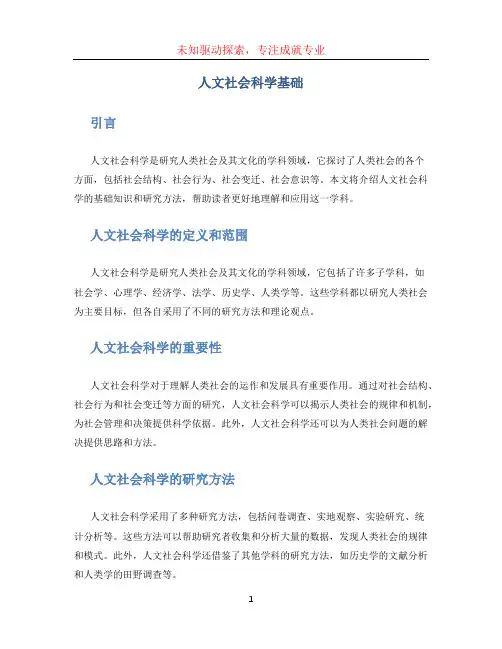 未知驱动探索，专注成就专业

人文社会科学基础

引言

人文社会科学是研究人类社会及其文化的学科领域，它探讨了人类社会的各个方面，包括社会结构、社会行为、社会变迁、社会意识等。本文将介绍人文社会科学的基础知识和研究方法，帮助读者更好地理解和应用这一学科。

人文社会科学的定义和范围

人文社会科学是研究人类社会及其文化的学科领域，它包括了许多子学科，如社会学、心理学、经济学、法学、历史学、人类学等。这些学科都以研究人类社会为主要目标，但各自采用了不同的研究方法和理论观点。

人文社会科学的重要性

人文社会科学对于理解人类社会的运作和发展具有重要作用。通过对社会结构、社会行为和社会变迁等方面的研究，人文社会科学可以揭示人类社会的规律和机制，为社会管理和决策提供科学依据。此外，人文社会科学还可以为人类社会问题的解决提供思路和方法。

人文社会科学的研究方法

人文社会科学采用了多种研究方法，包括问卷调查、实地观察、实验研究、统计分析等。这些方法可以帮助研究者收集和分析大量的数据，发现人类社会的规律和模式。此外，人文社会科学还借鉴了其他学科的研究方法，如历史学的文献分析和人类学的田野调查等。

1